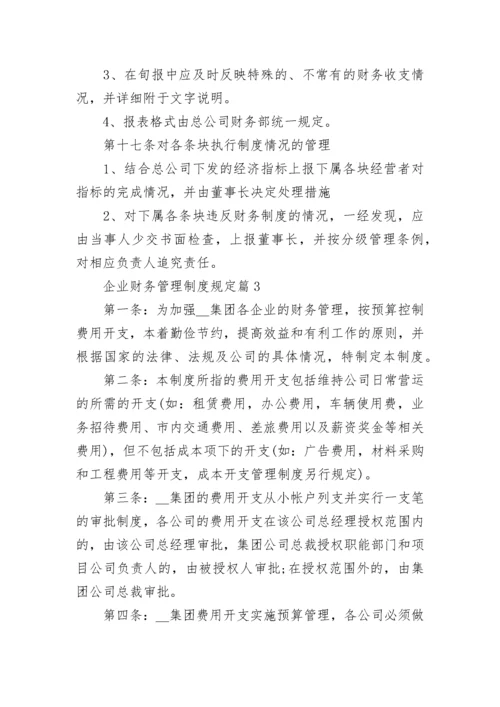 3、在旬报中应及时反映特殊的、不常有的财务收支情况，并详细附于文字说明。

4、报表格式由总公司财务部统一规定。

第十七条对各条块执行制度情况的管理

1、结合总公司下发的经济指标上报下属各块经营者对指标的完成情况，并由董事长决定处理措施

2、对下属各条块违反财务制度的情况，一经发现，应由当事人少交书面检查，上报董事长，并按分级管理条例，对相应负责人追究责任。

企业财务管理制度规定篇3

第一条：为加强__集团各企业的财务管理，按预算控制费用开支，本着勤俭节约，提高效益和有利工作的原则，并根据国家的法律、法规及公司的具体情况，特制定本制度。

第二条：本制度所指的费用开支包括维持公司日常营运的所需的开支(如：租赁费用，办公费用，车辆使用费，业务招待费用、市内交通费用、差旅费用以及薪资奖金等相关费用)，但不包括成本项下的开支(如：广告费用，材料采购和工程费用等开支，成本开支管理制度另行规定)。

第三条：__集团的费用开支从小帐户列支并实行一支笔的审批制度，各公司的费用开支在该公司总经理授权范围内的，由该公司总经理审批，集团公司总裁授权职能部门和项目公司负责人的，由被授权人审批;在授权范围外的，由集团公司总裁审批。

第四条：__集团费用开支实施预算管理，各公司必须做